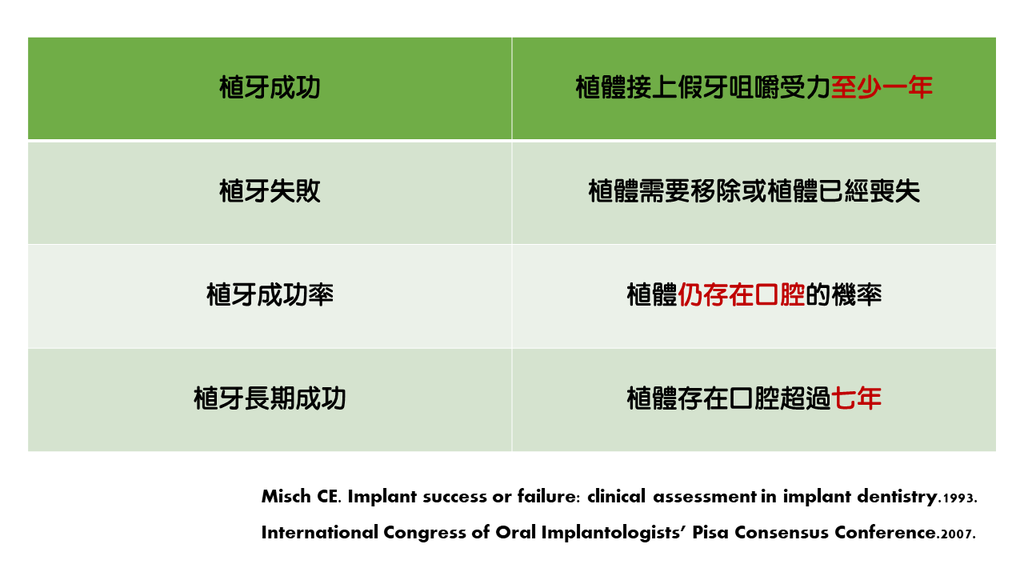 | 植牙成功 | 植體接上假牙咀嚼受力至少一年 |
|---|---|
| 植牙失敗 | 植體需要移除或植體已經喪失 |
| 植牙成功率 | 植體仍存在口腔的機率 |
| 植牙長期成功 | 植體存在口腔超過七年 |

Misch CE. Implant success or failure: clinical assessment in implant dentistry.1993.

International Congress of Oral Implantologists' Pisa Consensus Conference.2007.